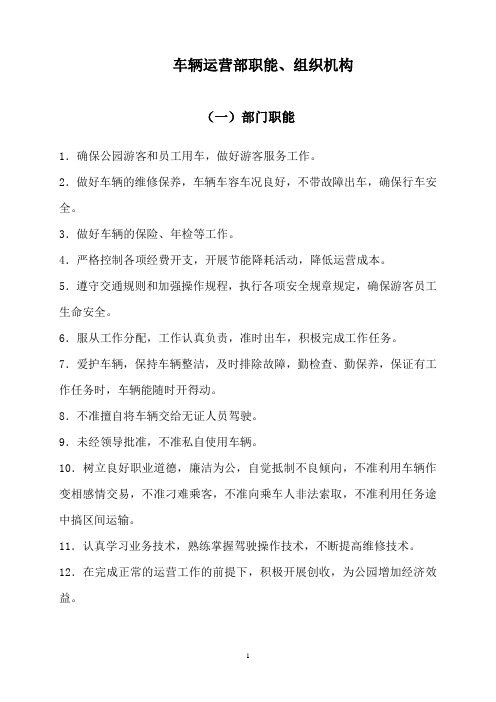 车辆运营部职能、组织机构

（一）部门职能

1．确保公园游客和员工用车，做好游客服务工作。

2．做好车辆的维修保养，车辆车容车况良好，不带故障出车，确保行车安全。

3．做好车辆的保险、年检等工作。

4．严格控制各项经费开支，开展节能降耗活动，降低运营成本。

5．遵守交通规则和加强操作规程，执行各项安全规章规定，确保游客员工生命安全。

6．服从工作分配，工作认真负责，准时出车，积极完成工作任务。

7．爱护车辆，保持车辆整洁，及时排除故障，勤检查、勤保养，保证有工作任务时，车辆能随时开得动。

8．不准擅自将车辆交给无证人员驾驶。

9．未经领导批准，不准私自使用车辆。

10．树立良好职业道德，廉洁为公，自觉抵制不良倾向，不准利用车辆作变相感情交易，不准刁难乘客，不准向乘车人非法索取，不准利用任务途中搞区间运输。

11．认真学习业务技术，熟练掌握驾驶操作技术，不断提高维修技术。

12．在完成正常的运营工作的前提下，积极开展创收，为公园增加经济效益。

1